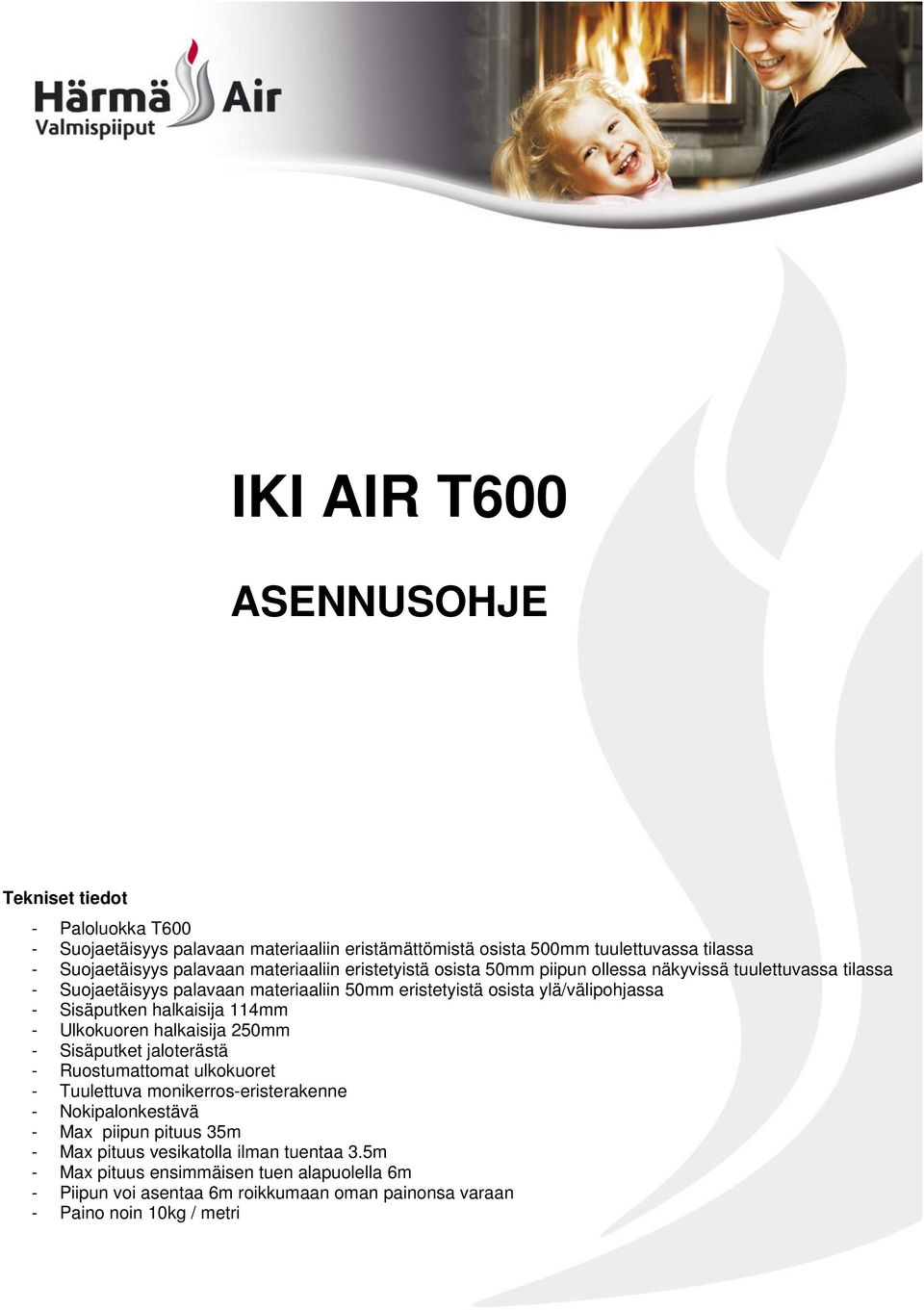 Härmä Air
Valmispiiput

IKI AIR T600

ASENNUSOHJE

Tekniset tiedot

- Paloluokka T600
- Suojaetäisyys palavaan materiaaliin eristämättömistä osista 500mm tuulettuvassa tilassa
- Suojaetäisyys palavaan materiaaliin eristetyistä osista 50mm piipun ollessa näkyvissä tuulettuvassa tilassa
- Suojaetäisyys palavaan materiaaliin 50mm eristetyistä osista ylä/välipohjassa
- Sisäputken halkaisija 114mm
- Ulkokuoren halkaisija 250mm
- Sisäputket jaloterästä
- Ruostumattomat ulkokuoret
- Tuulettuva monikerros-eristerakenne
- Nokipalonkestävä
- Max piipun pituus 35m
- Max pituus vesikatolla ilman tuentaa 3.5m
- Max pituus ensimmäisen tuen alapuolella 6m
- Piipun voi asentaa 6m roikkumaan oman painonsa varaan
- Paino noin 10kg / metri